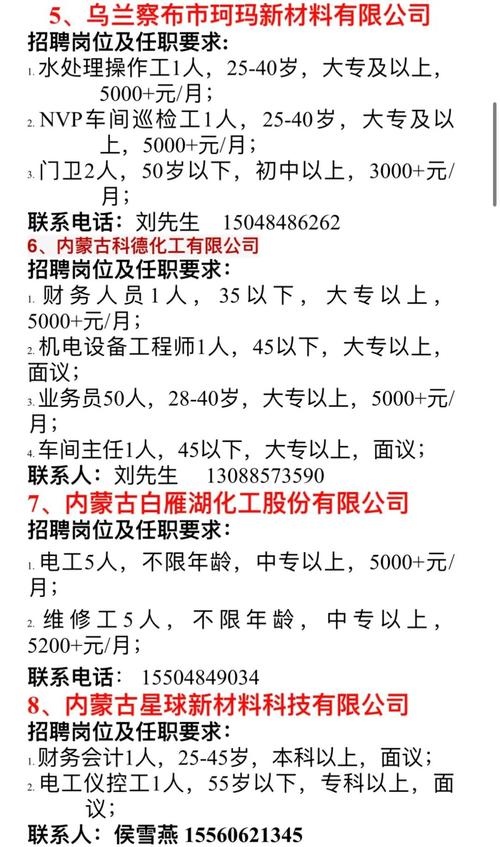 5、乌兰察布市珂玛新材料有限公司
招聘岗位及任职要求:
1. 水处理操作工1人，25-40岁，大专及以上，5000+元/月；
2. NVP车间巡检工1人，25-40岁，大专及以上，5000+元/月；
3. 门卫2人，50岁以下，初中以上，3000+元/月；
联系电话：刘先生 15048486262

6、内蒙古科德化工有限公司
招聘岗位及任职要求:
1. 财务人员1人，35以下，大专以上，5000+元/月；
2. 机电设备工程师1人，45以下，大专以上，面议；
3. 业务员50人，28-40岁，大专以上，5000+元/月；
4. 车间主任1人，45以下，大专以上，面议；
联系人：刘先生 13088573590

7、内蒙古白雁湖化工股份有限公司
招聘岗位及任职要求:
1. 电工5人，不限年龄，中专以上，5000+元/月；
2. 维修工5人，不限年龄，中专以上，5200+元/月；
联系电话: 15504849034

8、内蒙古星球新材料科技有限公司
招聘岗位及任职要求:
1. 财务会计1人，25-45岁，本科以上，面议；
2. 电工仪控工1人，55岁以下，专科以上，面议；
联系人：侯雪燕 15560621345